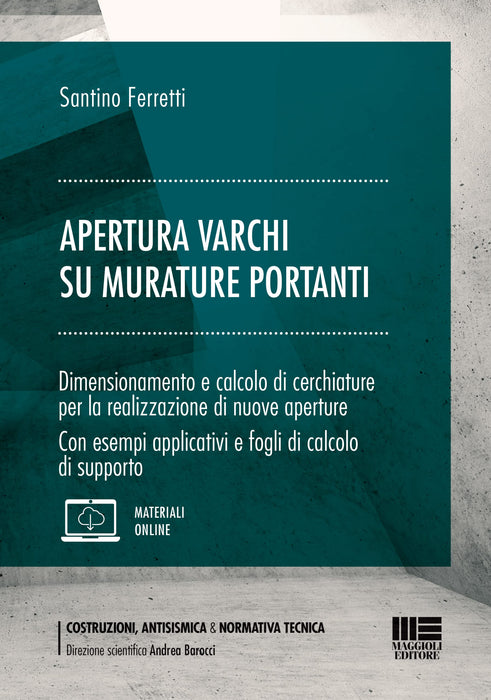 Santino Ferretti

APERTURA VARCHI
SU MURATURE PORTANTI

Dimensionamento e calcolo di cerchiature per la realizzazione di nuove aperture

Con esempi applicativi e fogli di calcolo di supporto

MATERIALI
ONLINE

COSTRUZIONI, ANTISISMICA & NORMATIVA TECNICA
Direzione scientifica Andrea Barocci

MAGGIOLI
EDITORE